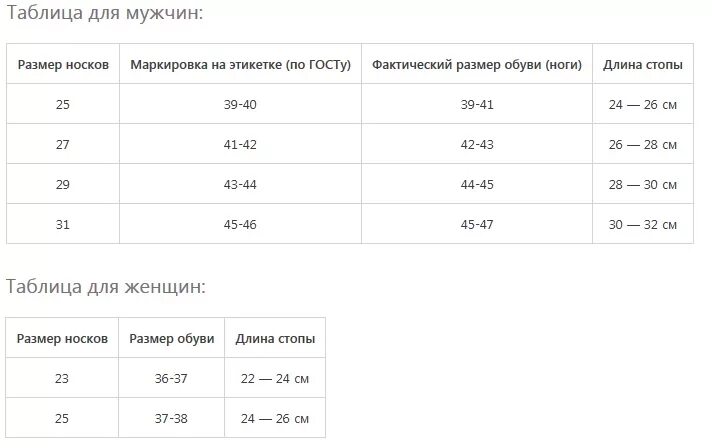 Таблица для мужчин:

| Размер носков | Маркировка на этикетке (по ГОСТу) | Фактический размер обуви (ноги) | Длина стопы |
|---|---|---|---|
| 25 | 39-40 | 39-41 | 24 — 26 см |
| 27 | 41-42 | 42-43 | 26 — 28 см |
| 29 | 43-44 | 44-45 | 28 — 30 см |
| 31 | 45-46 | 45-47 | 30 — 32 см |

Таблица для женщин:

| Размер носков | Размер обуви | Длина стопы |
|---|---|---|
| 23 | 36-37 | 22 — 24 см |
| 25 | 37-38 | 24 — 26 см |